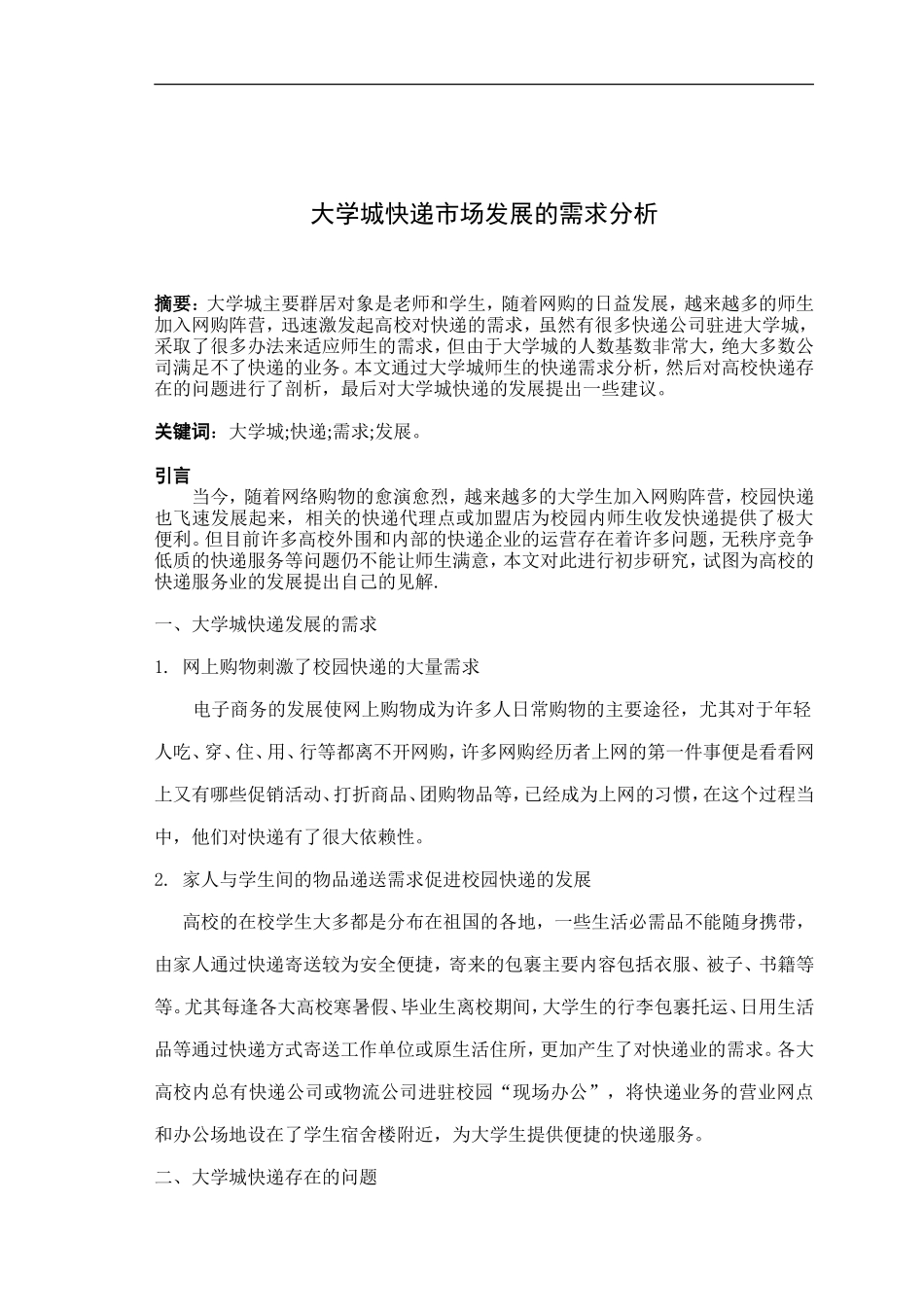 大学城快递市场发展的需求分析

摘要：大学城主要群居对象是老师和学生，随着网购的日益发展，越来越多的师生加入网购阵营，迅速激发起高校对快递的需求，虽然有很多快递公司驻进大学城，采取了很多办法来适应师生的需求，但由于大学城的人数基数非常大，绝大多数公司满足不了快递的业务。本文通过大学城师生的快递需求分析，然后对高校快递存在的问题进行了剖析，最后对大学城快递的发展提出一些建议。

关键词：大学城;快递;需求;发展。

引言

当今，随着网络购物的愈演愈烈，越来越多的大学生加入网购阵营，校园快递也飞速发展起来，相关的快递代理点或加盟店为校园内师生收发快递提供了极大便利。但目前许多高校外围和内部的快递企业的运营存在着许多问题，无秩序竞争低质的快递服务等问题仍不能让师生满意，本文对此进行初步研究，试图为高校的快递服务业的发展提出自己的见解.

一、大学城快递发展的需求

1. 网上购物刺激了校园快递的大量需求

电子商务的发展使网上购物成为许多人日常购物的主要途径，尤其对于年轻人吃、穿、住、用、行等都离不开网购，许多网购经历者上网的第一件事便是看看网上又有哪些促销活动、打折商品、团购物品等，已经成为上网的习惯，在这个过程当中，他们对快递有了很大依赖性。

2. 家人与学生间的物品递送需求促进校园快递的发展

高校的在校学生大多都是分布在祖国的各地，一些生活必需品不能随身携带，由家人通过快递寄送较为安全便捷，寄来的包裹主要内容包括衣服、被子、书籍等等。尤其每逢各大高校寒暑假、毕业生离校期间，大学生的行李包裹托运、日用生活品等通过快递方式寄送工作单位或原生活住所，更加产生了对快递业的需求。各大高校内总有快递公司或物流公司进驻校园“现场办公”，将快递业务的营业网点和办公场地设在了学生宿舍楼附近，为大学生提供便捷的快递服务。

二、大学城快递存在的问题